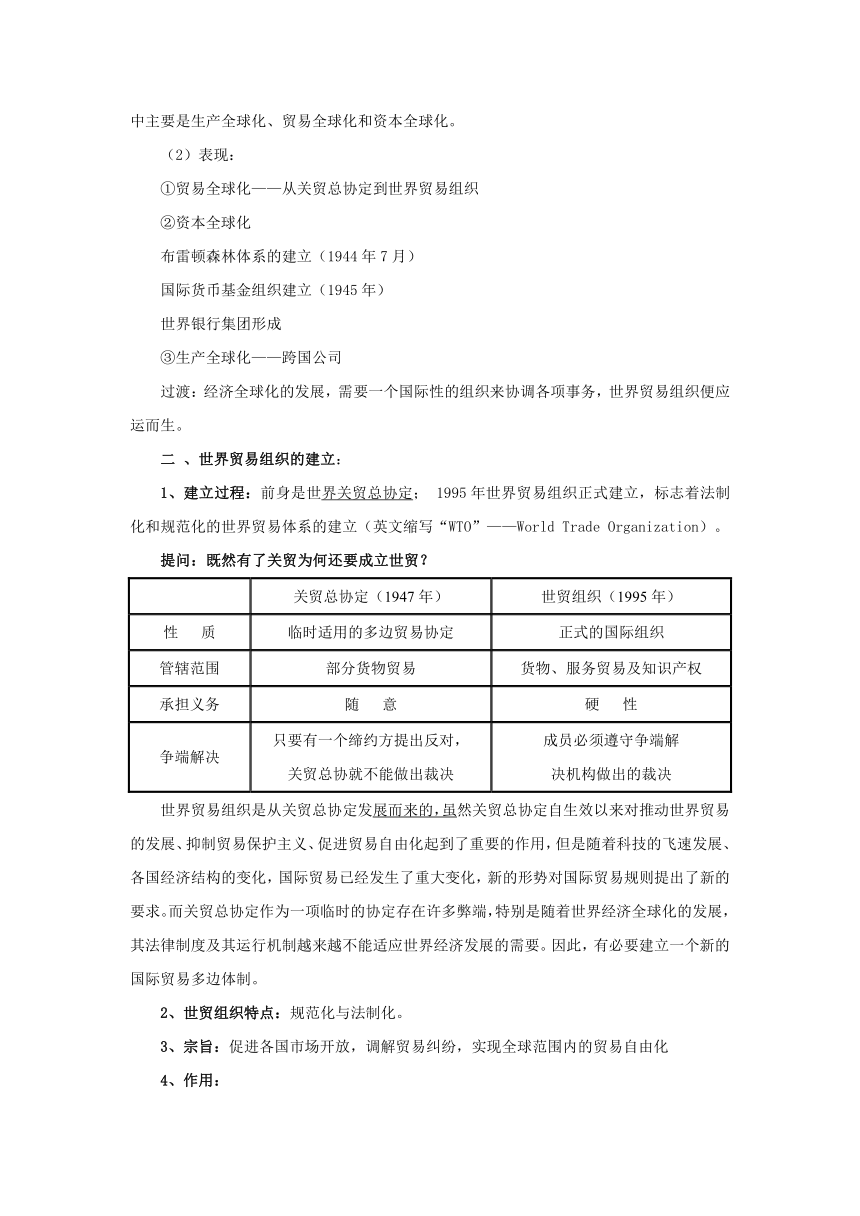 中主要是生产全球化、贸易全球化和资本全球化。

（2）表现：

①贸易全球化——从关贸总协定到世界贸易组织

②资本全球化

布雷顿森林体系的建立（1944年7月）

国际货币基金组织建立（1945年）

世界银行集团形成

③生产全球化——跨国公司

过渡：经济全球化的发展，需要一个国际性的组织来协调各项事务，世界贸易组织便应运而生。

二 、世界贸易组织的建立：

1、建立过程：前身是世界关贸总协定； 1995年世界贸易组织正式建立，标志着法制化和规范化的世界贸易体系的建立（英文缩写“WTO”——World Trade Organization）。

提问：既然有了关贸为何还要成立世贸？

| | 关贸总协定（1947年） | 世贸组织（1995年） |
|---|---|---|
| 性　质 | 临时适用的多边贸易协定 | 正式的国际组织 |
| 管辖范围 | 部分货物贸易 | 货物、服务贸易及知识产权 |
| 承担义务 | 随　意 | 硬　性 |
| 争端解决 | 只要有一个缔约方提出反对，关贸总协就不能做出裁决 | 成员必须遵守争端解决机构做出的裁决 |

世界贸易组织是从关贸总协定发展而来的，虽然关贸总协定自生效以来对推动世界贸易的发展、抑制贸易保护主义、促进贸易自由化起到了重要的作用，但是随着科技的飞速发展、各国经济结构的变化，国际贸易已经发生了重大变化，新的形势对国际贸易规则提出了新的要求。而关贸总协定作为一项临时的协定存在许多弊端，特别是随着世界经济全球化的发展，其法律制度及其运行机制越来越不能适应世界经济发展的需要。因此，有必要建立一个新的国际贸易多边体制。

2、世贸组织特点：规范化与法制化。

3、宗旨：促进各国市场开放，调解贸易纠纷，实现全球范围内的贸易自由化

4、作用：